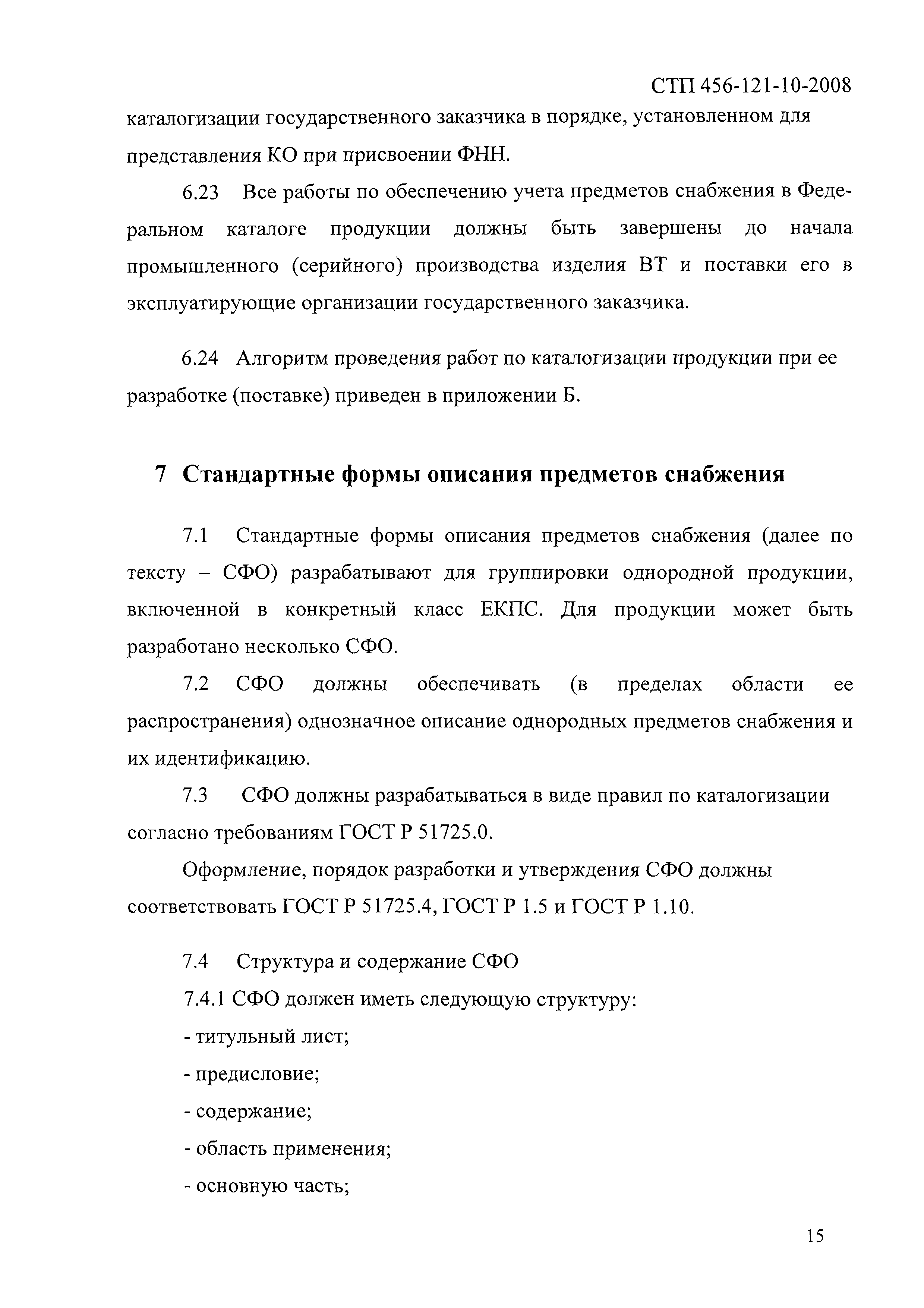 СТП 456-121-10-2008

каталогизации государственного заказчика в порядке, установленном для представления КО при присвоении ФНН.

6.23 Все работы по обеспечению учета предметов снабжения в Федеральном каталоге продукции должны быть завершены до начала промышленного (серийного) производства изделия ВТ и поставки его в эксплуатирующие организации государственного заказчика.

6.24 Алгоритм проведения работ по каталогизации продукции при ее разработке (поставке) приведен в приложении Б.

7 Стандартные формы описания предметов снабжения

7.1 Стандартные формы описания предметов снабжения (далее по тексту – СФО) разрабатывают для группировки однородной продукции, включенной в конкретный класс ЕКПС. Для продукции может быть разработано несколько СФО.

7.2 СФО должны обеспечивать (в пределах области ее распространения) однозначное описание однородных предметов снабжения и их идентификацию.

7.3 СФО должны разрабатываться в виде правил по каталогизации согласно требованиям ГОСТ Р 51725.0.

Оформление, порядок разработки и утверждения СФО должны соответствовать ГОСТ Р 51725.4, ГОСТ Р 1.5 и ГОСТ Р 1.10.

7.4 Структура и содержание СФО

7.4.1 СФО должен иметь следующую структуру:

- титульный лист;

- предисловие;

- содержание;

- область применения;

- основную часть;

15